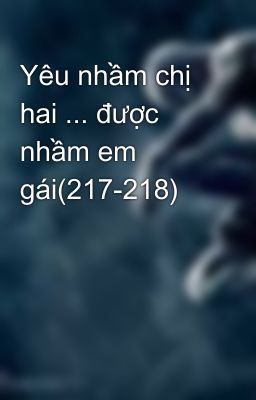 Yêu nhầm chị hai ... được nhầm em gái(217-218)